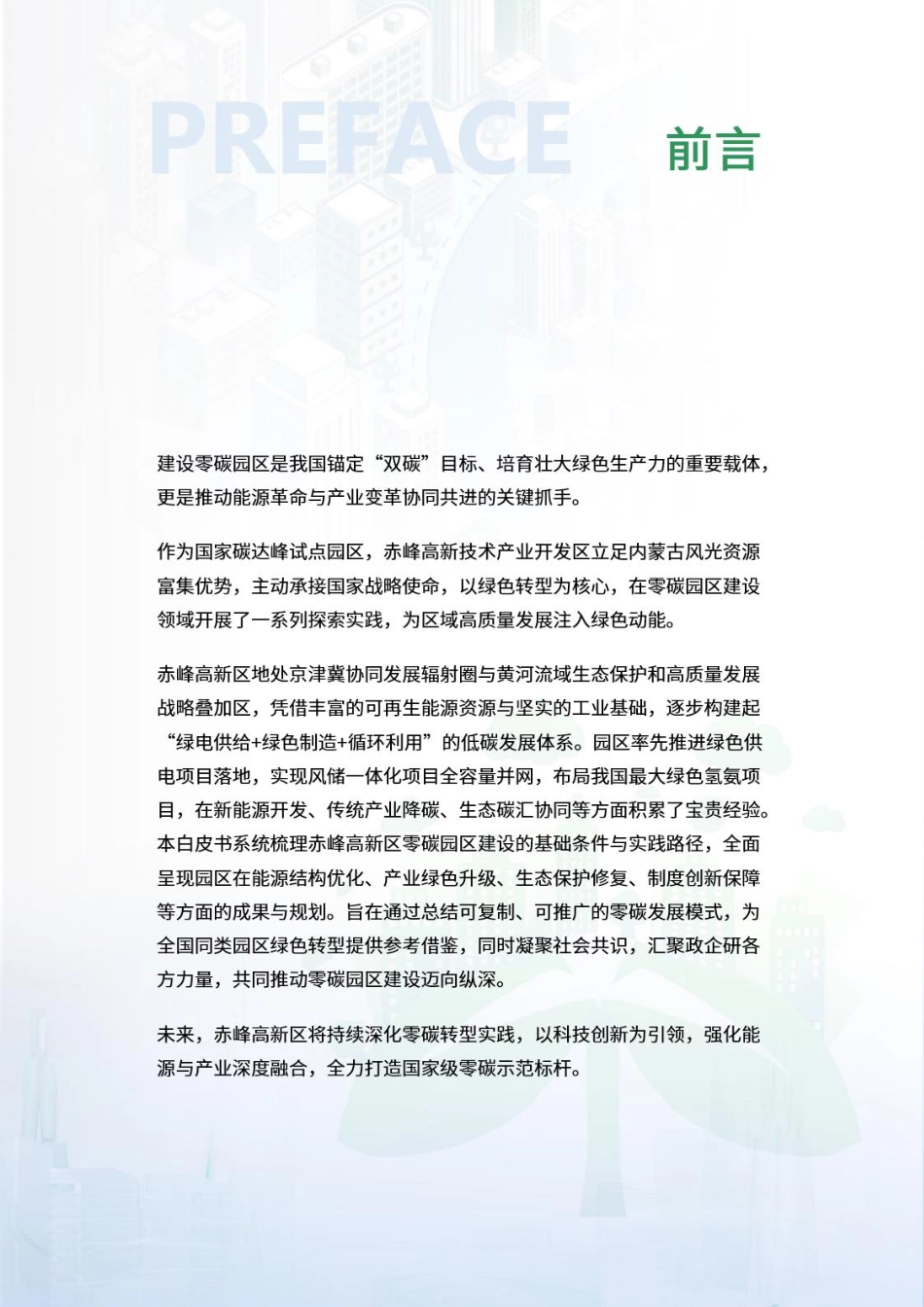 PREFACE 前言

建设零碳园区是我国锚定“双碳”目标、培育壮大绿色生产力的重要载体，更是推动能源革命与产业变革协同共进的关键抓手。

作为国家碳达峰试点园区，赤峰高新技术产业开发区立足内蒙古风光资源富集优势，主动承接国家战略使命，以绿色转型为核心，在零碳园区建设领域开展了一系列探索实践，为区域高质量发展注入绿色动能。

赤峰高新区地处京津冀协同发展辐射圈与黄河流域生态保护和高质量发展战略叠加区，凭借丰富的可再生能源资源与坚实的工业基础，逐步构建起“绿电供给+绿色制造+循环利用”的低碳发展体系。园区率先推进绿色供电项目落地，实现风储一体化项目全容量并网，布局我国最大绿色氢氨项目，在新能源开发、传统产业降碳、生态碳汇协同等方面积累了宝贵经验。本白皮书系统梳理赤峰高新区零碳园区建设的基础条件与实践路径，全面呈现园区在能源结构优化、产业绿色升级、生态保护修复、制度创新保障等方面的成果与规划。旨在通过总结可复制、可推广的零碳发展模式，为全国同类园区绿色转型提供参考借鉴，同时凝聚社会共识，汇聚政企研各方力量，共同推动零碳园区建设迈向纵深。

未来，赤峰高新区将持续深化零碳转型实践，以科技创新为引领，强化能源与产业深度融合，全力打造国家级零碳示范标杆。